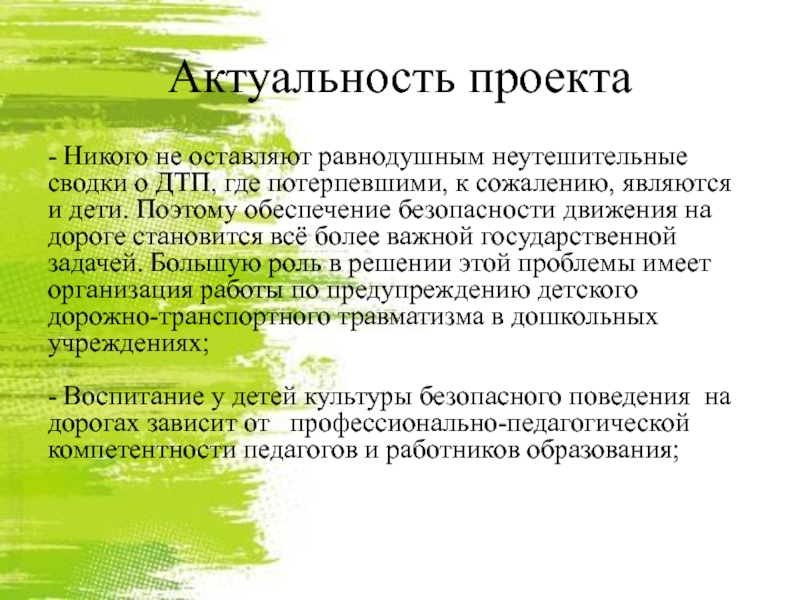 Актуальность проекта

- Никого не оставляют равнодушным неутешительные сводки о ДТП, где потерпевшими, к сожалению, являются и дети. Поэтому обеспечение безопасности движения на дороге становится всё более важной государственной задачей. Большую роль в решении этой проблемы имеет организация работы по предупреждению детского дорожно-транспортного травматизма в дошкольных учреждениях;

- Воспитание у детей культуры безопасного поведения на дорогах зависит от профессионально-педагогической компетентности педагогов и работников образования;